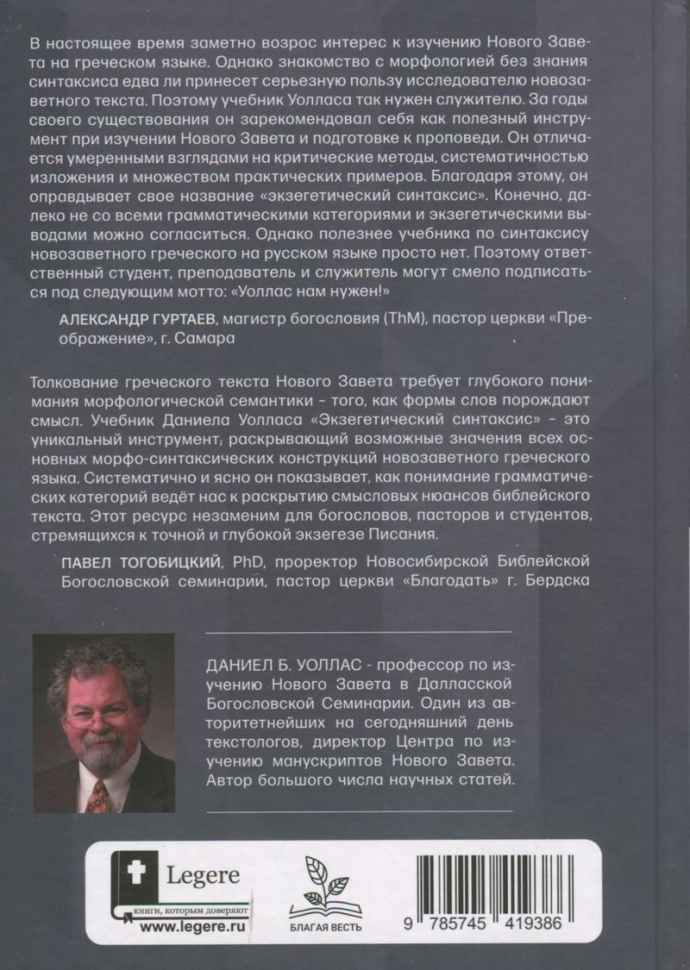 В настоящее время заметно возрос интерес к изучению Нового Завета на греческом языке. Однако знакомство с морфологией без знания синтаксиса едва ли принесет серьезную пользу исследователю новозаветного текста. Поэтому учебник Уолласа так нужен служителю. За годы своего существования он зарекомендовал себя как полезный инструмент при изучении Нового Завета и подготовке к проповеди. Он отличается умеренными взглядами на критические методы, систематичностью изложения и множеством практических примеров. Благодаря этому, он оправдывает свое название «экзегетический синтаксис». Конечно, далеко не со всеми грамматическими категориями и экзегетическими выводами можно согласиться. Однако полезнее учебника по синтаксису новозаветного греческого на русском языке просто нет. Поэтому ответственный студент, преподаватель и служитель могут смело подписаться под следующим мотто: «Уоллас нам нужен!»

АЛЕКСАНДР ГУРТАЕВ, магистр богословия (ThM), пастор церкви «Преображение», г. Самара

Толкование греческого текста Нового Завета требует глубокого понимания морфологической семантики - того, как формы слов порождают смысл. Учебник Даниела Уолласа «Экзегетический синтаксис» - это уникальный инструмент, раскрывающий возможные значения всех основных морфо-синтаксических конструкций новозаветного греческого языка. Систематично и ясно он показывает, как понимание грамматических категорий ведёт нас к раскрытию смысловых нюансов библейского текста. Этот ресурс незаменим для богословов, пасторов и студентов, стремящихся к точной и глубокой экзегезе Писания.

ПАВЕЛ ТОГОБИЦКИЙ, PhD, проректор Новосибирской Библейской Богословской семинарии, пастор церкви «Благодать» г. Бердска

ДАНИЕЛ Б. УОЛЛАС - профессор по изучению Нового Завета в Далласской Богословской Семинарии. Один из авторитетнейших на сегодняшний день текстологов, директор Центра по изучению манускриптов Нового Завета. Автор большого числа научных статей.

Legere
книги, которым доверяют
www.legere.ru

БЛАГАЯ ВЕСТЬ

9 785745 419386